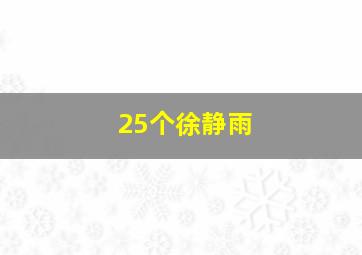 25个徐静雨